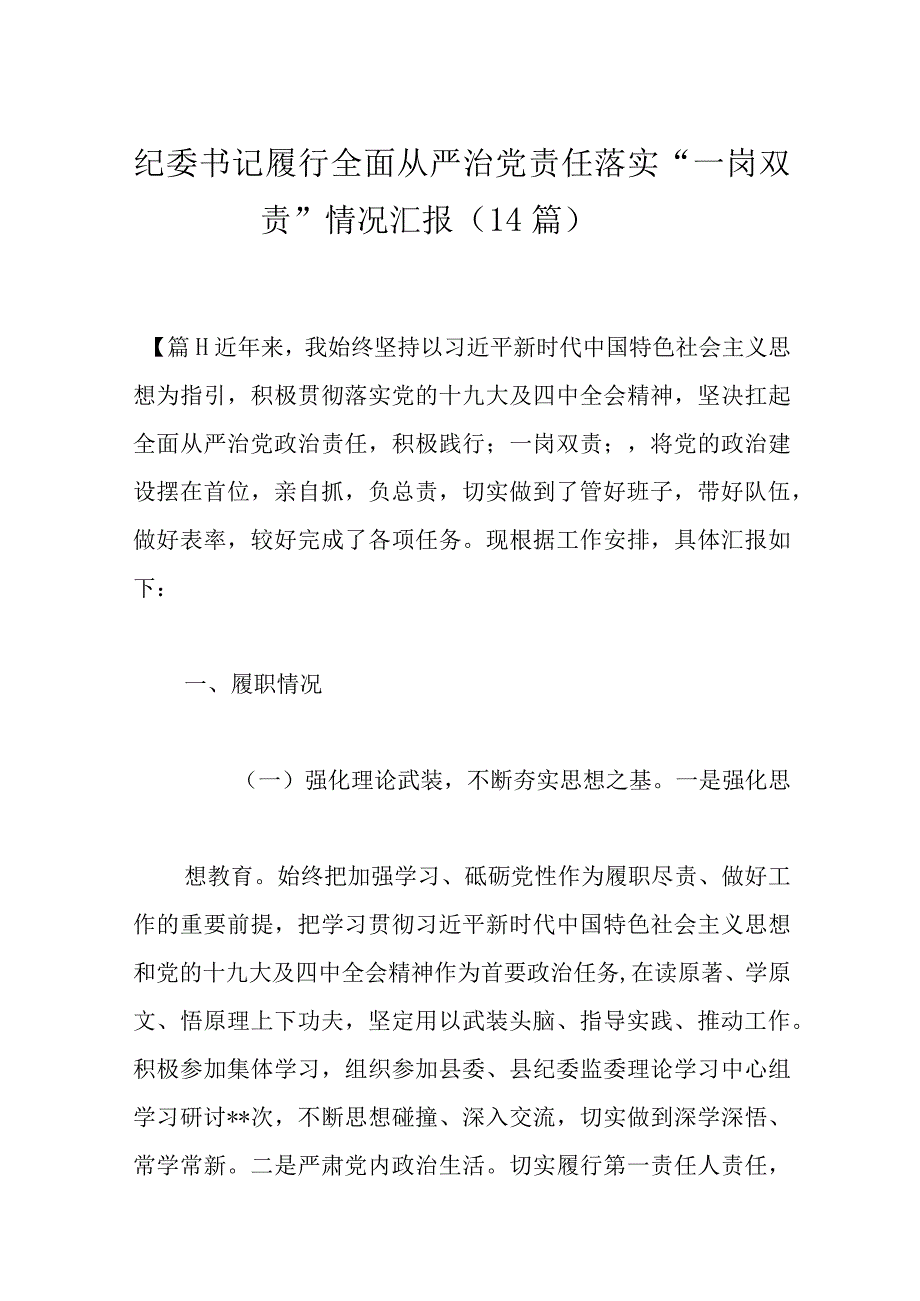 纪委书记履行全面从严治党责任落实“一岗双责”情况汇报（14篇）

【篇H近年来，我始终坚持以习近平新时代中国特色社会主义思想为指引，积极贯彻落实党的十九大及四中全会精神，坚决扛起全面从严治党政治责任，积极践行；一岗双责；，将党的政治建设摆在首位，亲自抓，负总责，切实做到了管好班子，带好队伍，做好表率，较好完成了各项任务。现根据工作安排，具体汇报如下：

一、履职情况

（一）强化理论武装，不断夯实思想之基。一是强化思

想教育。始终把加强学习、砥砺党性作为履职尽责、做好工作的重要前提，把学习贯彻习近平新时代中国特色社会主义思想和党的十九大及四中全会精神作为首要政治任务，在读原著、学原文、悟原理上下功夫，坚定用以武装头脑、指导实践、推动工作。积极参加集体学习，组织参加县委、县纪委监委理论学习中心组学习研讨**次，不断思想碰撞、深入交流，切实做到深学深悟、常学常新。二是严肃党内政治生活。切实履行第一责任人责任，